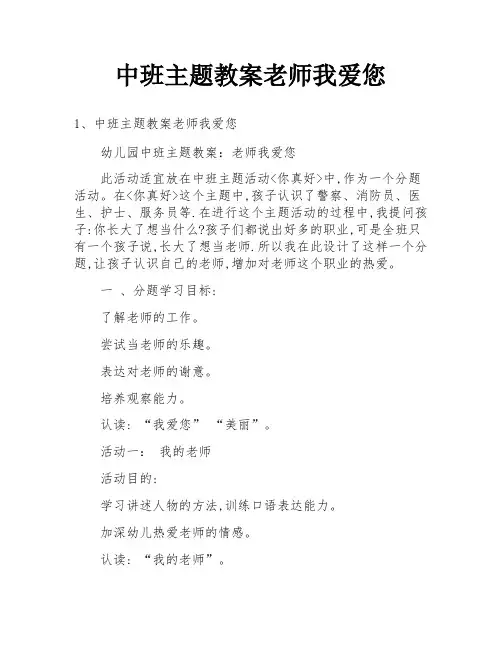 中班主题教案老师我爱您

1、中班主题教案老师我爱您

幼儿园中班主题教案：老师我爱您

此活动适宜放在中班主题活动<你真好>中,作为一个分题活动。在<你真好>这个主题中,孩子认识了警察、消防员、医生、护士、服务员等.在进行这个主题活动的过程中,我提问孩子:你长大了想当什么?孩子们都说出好多的职业,可是全班只有一个孩子说,长大了想当老师.所以我在此设计了这样一个分题,让孩子认识自己的老师,增加对老师这个职业的热爱。

一 、分题学习目标:

了解老师的工作。

尝试当老师的乐趣。

表达对老师的谢意。

培养观察能力。

认读:“我爱您” “美丽”。

活动一: 我的老师

活动目的:

学习讲述人物的方法,训练口语表达能力。

加深幼儿热爱老师的情感。

认读:“我的老师”。